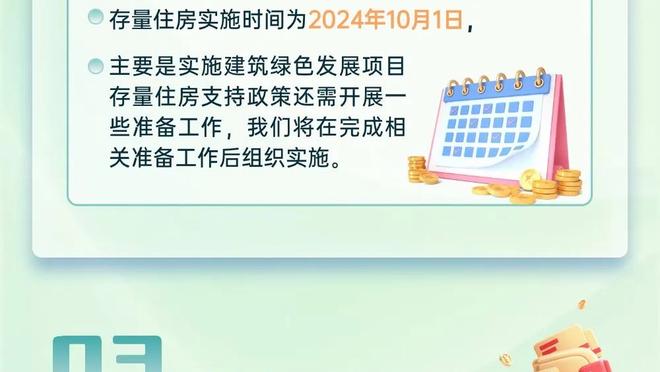 存量住房实施时间为2024年10月1日，

主要是实施建筑绿色发展项目存量住房支持政策还需开展一些准备工作，我们将在完成相关准备工作后组织实施。

03